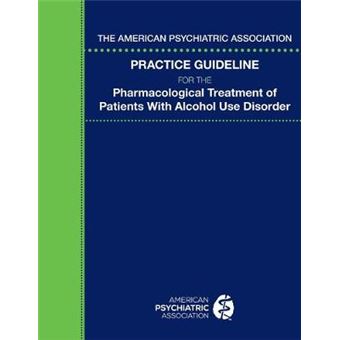 THE AMERICAN PSYCHIATRIC ASSOCIATION

PRACTICE GUIDELINE

FOR THE

Pharmacological Treatment of Patients With Alcohol Use Disorder

AMERICAN
PSYCHIATRIC
ASSOCIATION